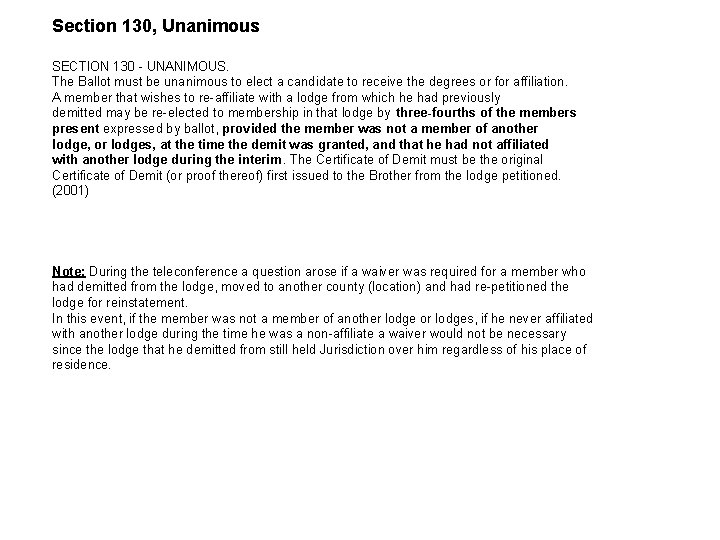 Section 130, Unanimous

SECTION 130 - UNANIMOUS.
The Ballot must be unanimous to elect a candidate to receive the degrees or for affiliation. A member that wishes to re-affiliate with a lodge from which he had previously demitted may be re-elected to membership in that lodge by three-fourths of the members present expressed by ballot, provided the member was not a member of another lodge, or lodges, at the time the demit was granted, and that he had not affiliated with another lodge during the interim. The Certificate of Demit must be the original Certificate of Demit (or proof thereof) first issued to the Brother from the lodge petitioned. (2001)

Note: During the teleconference a question arose if a waiver was required for a member who had demitted from the lodge, moved to another county (location) and had re-petitioned the lodge for reinstatement.
In this event, if the member was not a member of another lodge or lodges, if he never affiliated with another lodge during the time he was a non-affiliate a waiver would not be necessary since the lodge that he demitted from still held Jurisdiction over him regardless of his place of residence.